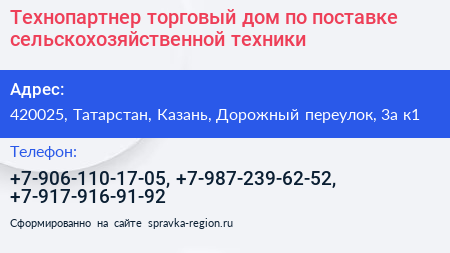 Технопартнер торговый дом по поставке сельскохозяйственной техники

Адрес:

420025, Татарстан, Казань, Дорожный переулок, 3а к1

Телефон:

+7-906-110-17-05, +7-987-239-62-52, +7-917-916-91-92

Сформированно на сайте spravka-region.ru